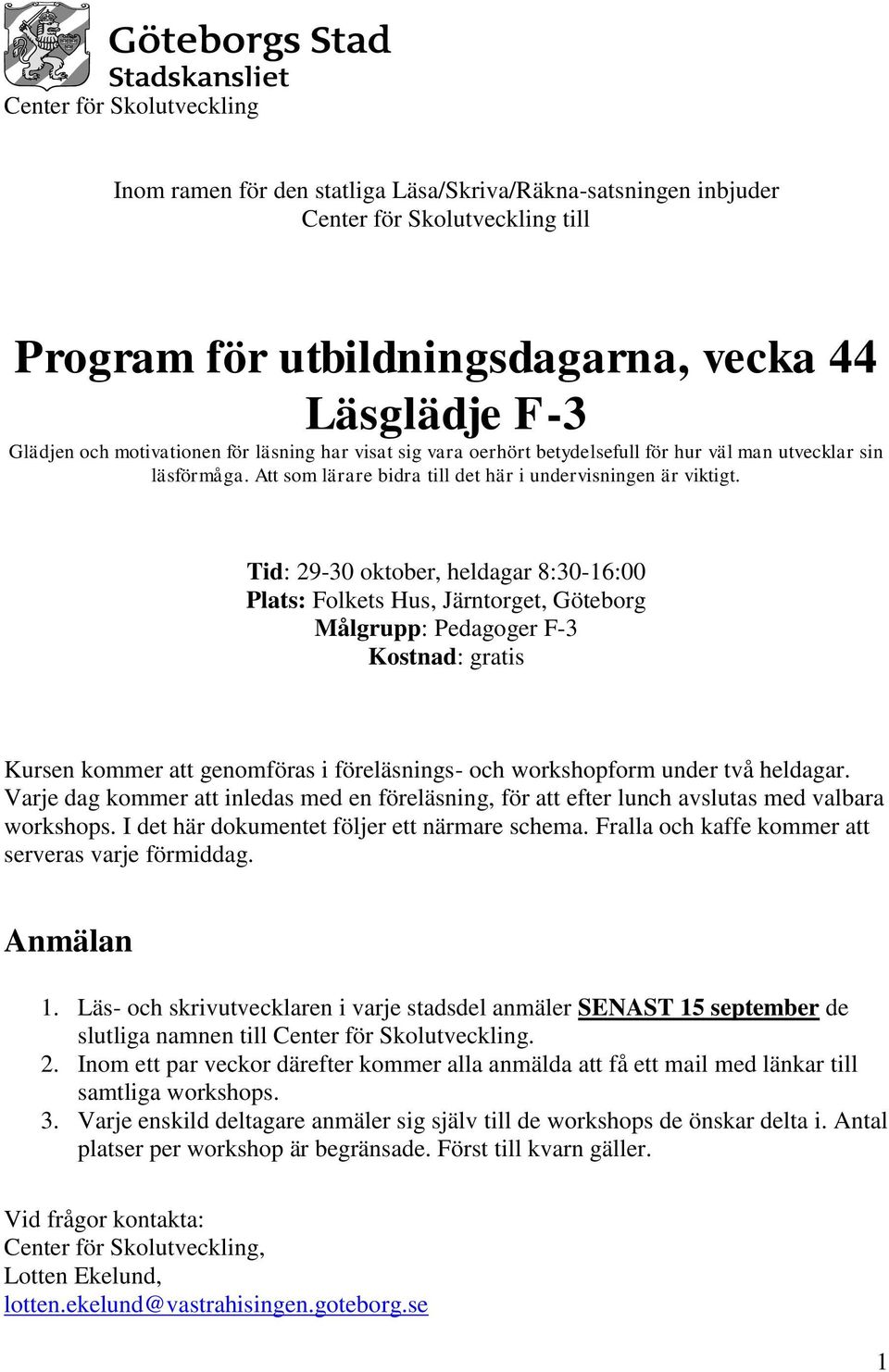 Göteborgs Stad
Stadskansliet
Center för Skolutveckling

Inom ramen för den statliga Läsa/Skriva/Räkna-satsningen inbjuder Center för Skolutveckling till

Program för utbildningsdagarna, vecka 44
Läsglädje F-3
Glädjen och motivationen för läsning har visat sig vara oerhört betydelsefull för hur väl man utvecklar sin läsförmåga. Att som lärare bidra till det här i undervisningen är viktigt.

Tid: 29-30 oktober, heldagar 8:30-16:00
Plats: Folkets Hus, Järntorget, Göteborg
Målgrupp: Pedagoger F-3
Kostnad: gratis

Kursen kommer att genomföras i föreläsnings- och workshopform under två heldagar. Varje dag kommer att inledas med en föreläsning, för att efter lunch avslutas med valbara workshops. I det här dokumentet följer ett närmare schema. Fralla och kaffe kommer att serveras varje förmiddag.

Anmälan

1. Läs- och skrivutvecklaren i varje stadsdel anmäler SENAST 15 september de slutliga namnen till Center för Skolutveckling.
2. Inom ett par veckor därefter kommer alla anmälda att få ett mail med länkar till samtliga workshops.
3. Varje enskild deltagare anmäler sig själv till de workshops de önskar delta i. Antal platser per workshop är begränsade. Först till kvarn gäller.

Vid frågor kontakta:
Center för Skolutveckling,
Lotten Ekelund,
lotten.ekelund@vastrahisingen.goteborg.se

1